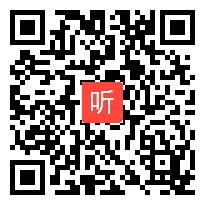 听